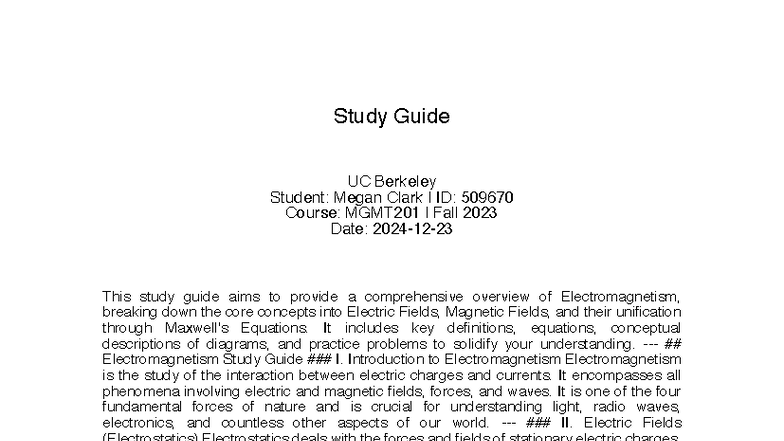 Study Guide

UC Berkeley
Student: Megan Clark | ID: 509670
Course: MGMT201 | Fall 2023
Date: 2024-12-23

This study guide aims to provide a comprehensive overview of Electromagnetism, breaking down the core concepts into Electric Fields, Magnetic Fields, and their unification through Maxwell's Equations. It includes key definitions, equations, conceptual descriptions of diagrams, and practice problems to solidify your understanding. --- ## Electromagnetism Study Guide ### I. Introduction to Electromagnetism Electromagnetism is the study of the interaction between electric charges and currents. It encompasses all phenomena involving electric and magnetic fields, forces, and waves. It is one of the four fundamental forces of nature and is crucial for understanding light, radio waves, electronics, and countless other aspects of our world. --- ### II. Electric Fields (Electrostatics) Electrostatics deals with the forces and fields of stationary electric charges.